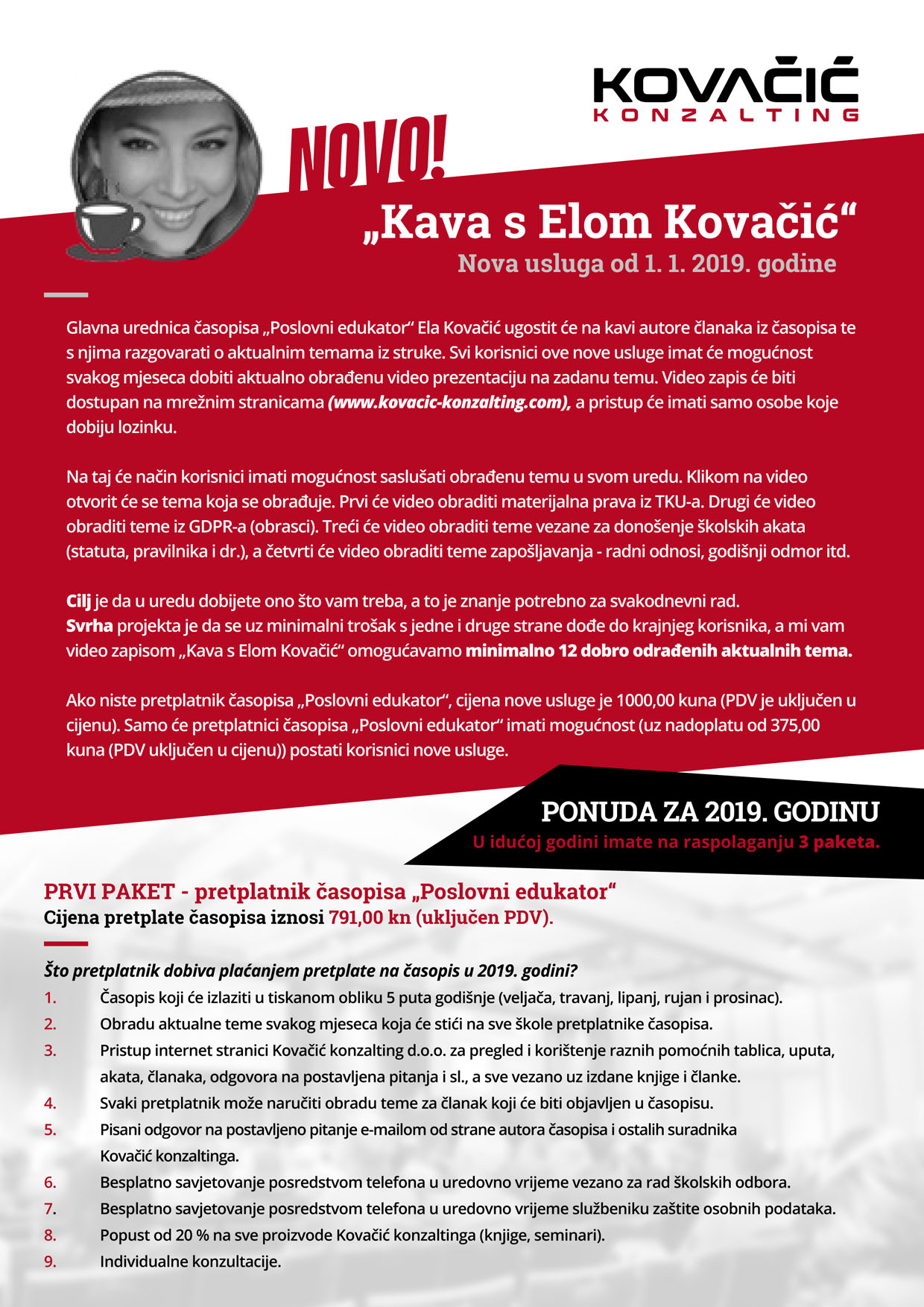 KOVAČIĆ
KONZALTING

NOVO!

„Kava s Elom Kovačić“
Nova usluga od 1. 1. 2019. godine

Glavna urednica časopisa „Poslovni edukator“ Ela Kovačić ugostit će na kavi autore članaka iz časopisa te s njima razgovarati o aktualnim temama iz struke. Svi korisnici ove nove usluge imat će mogućnost svakog mjeseca dobiti aktualno obrađenu video prezentaciju na zadanu temu. Video zapis će biti dostupan na mrežnim stranicama (www.kovacic-konzalting.com), a pristup će imati samo osobe koje dobiju lozinku.

Na taj će način korisnici imati mogućnost saslušati obrađenu temu u svom uredu. Klikom na video otvorit će se tema koja se obrađuje. Prvi će video obraditi materijalna prava iz TKU-a. Drugi će video obraditi teme iz GDPR-a (obrasci). Treći će video obraditi teme vezane za donošenje školskih akata (statuta, pravilnika i dr.), a četvrti će video obraditi teme zapošljavanja - radni odnosi, godišnji odmor itd.

Cilj je da u uredu dobijete ono što vam treba, a to je znanje potrebno za svakodnevni rad.
Svrha projekta je da se uz minimalni trošak s jedne i druge strane dođe do krajnjeg korisnika, a mi vam video zapisom „Kava s Elom Kovačić“ omogućavamo minimalno 12 dobro odrađenih aktualnih tema.

Ako niste pretplatnik časopisa „Poslovni edukator“, cijena nove usluge je 1000,00 kuna (PDV je uključen u cijenu). Samo će pretplatnici časopisa „Poslovni edukator“ imati mogućnost (uz nadoplatu od 375,00 kuna (PDV uključen u cijenu)) postati korisnici nove usluge.

PONUDA ZA 2019. GODINU
U idućoj godini imate na raspolaganju 3 paketa.

PRVI PAKET - pretplatnik časopisa „Poslovni edukator“
Cijena pretplate časopisa iznosi 791,00 kn (uključen PDV).

Što pretplatnik dobiva plaćanjem pretplate na časopis u 2019. godini?
1. Časopis koji će izlaziti u tiskanom obliku 5 puta godišnje (veljača, travanj, lipanj, rujan i prosinac).
2. Obradu aktualne teme svakog mjeseca koja će stići na sve škole pretplatnike časopisa.
3. Pristup internet stranici Kovačić konzalting d.o.o. za pregled i korištenje raznih pomoćnih tablica, uputa, akata, članaka, odgovora na postavljena pitanja i sl., a sve vezano uz izdane knjige i članke.
4. Svaki pretplatnik može naručiti obradu teme za članak koji će biti objavljen u časopisu.
5. Pisani odgovor na postavljeno pitanje e-mailom od strane autora časopisa i ostalih suradnika Kovačić konzaltinga.
6. Besplatno savjetovanje posredstvom telefona u uredovno vrijeme vezano za rad školskih odbora.
7. Besplatno savjetovanje posredstvom telefona u uredovno vrijeme službeniku zaštite osobnih podataka.
8. Popust od 20 % na sve proizvode Kovačić konzaltinga (knjige, seminari).
9. Individualne konzultacije.